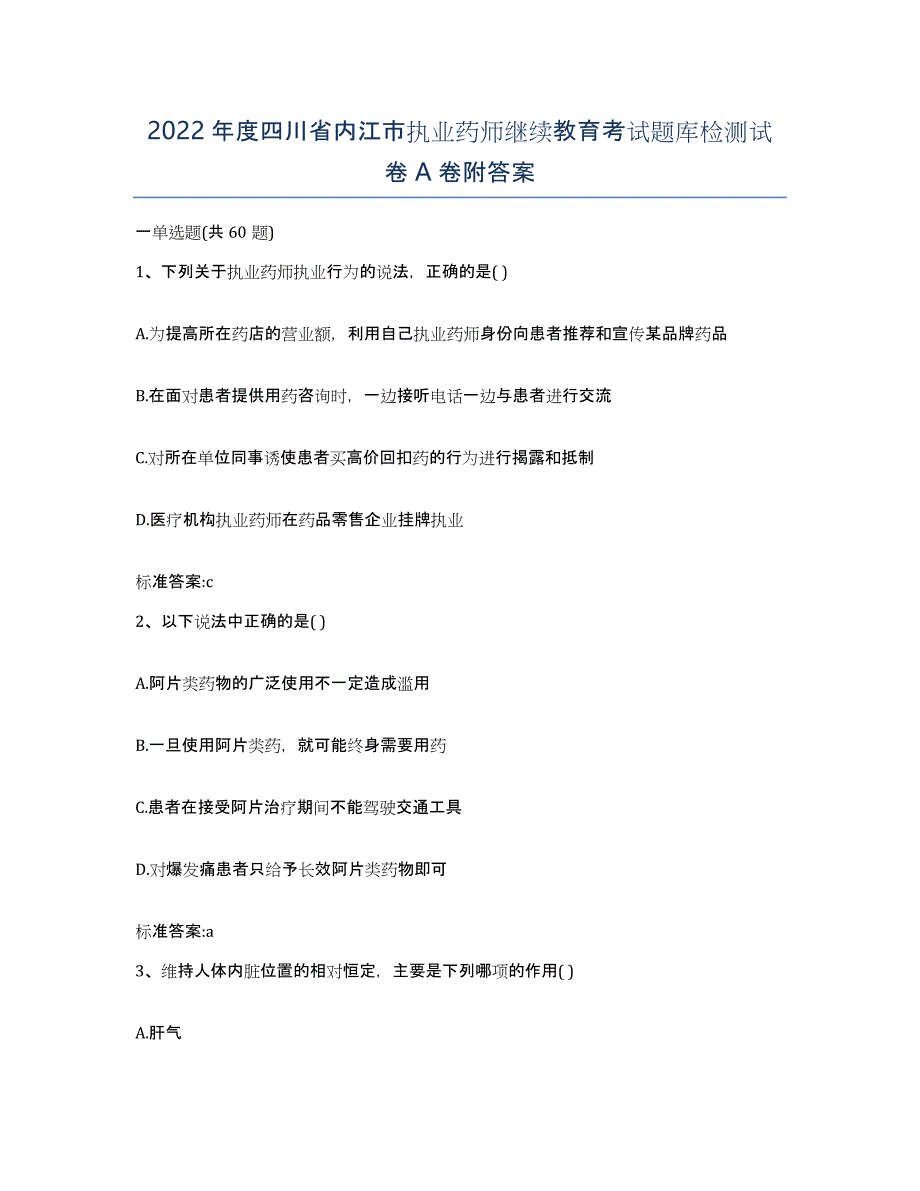 2022 年度四川省内江市执业药师继续教育考试题库检测试卷 A 卷附答案

一单选题(共 60 题)

1、下列关于执业药师执业行为的说法，正确的是( )

A.为提高所在药店的营业额，利用自己执业药师身份向患者推荐和宣传某品牌药品

B.在面对患者提供用药咨询时，一边接听电话一边与患者进行交流

C.对所在单位同事诱使患者买高价回扣药的行为进行揭露和抵制

D.医疗机构执业药师在药品零售企业挂牌执业

标准答案:c

2、以下说法中正确的是( )

A.阿片类药物的广泛使用不一定造成滥用

B.一旦使用阿片类药，就可能终身需要用药

C.患者在接受阿片治疗期间不能驾驶交通工具

D.对爆发痛患者只给予长效阿片类药物即可

标准答案:a

3、维持人体内脏位置的相对恒定，主要是下列哪项的作用( )

A.肝气